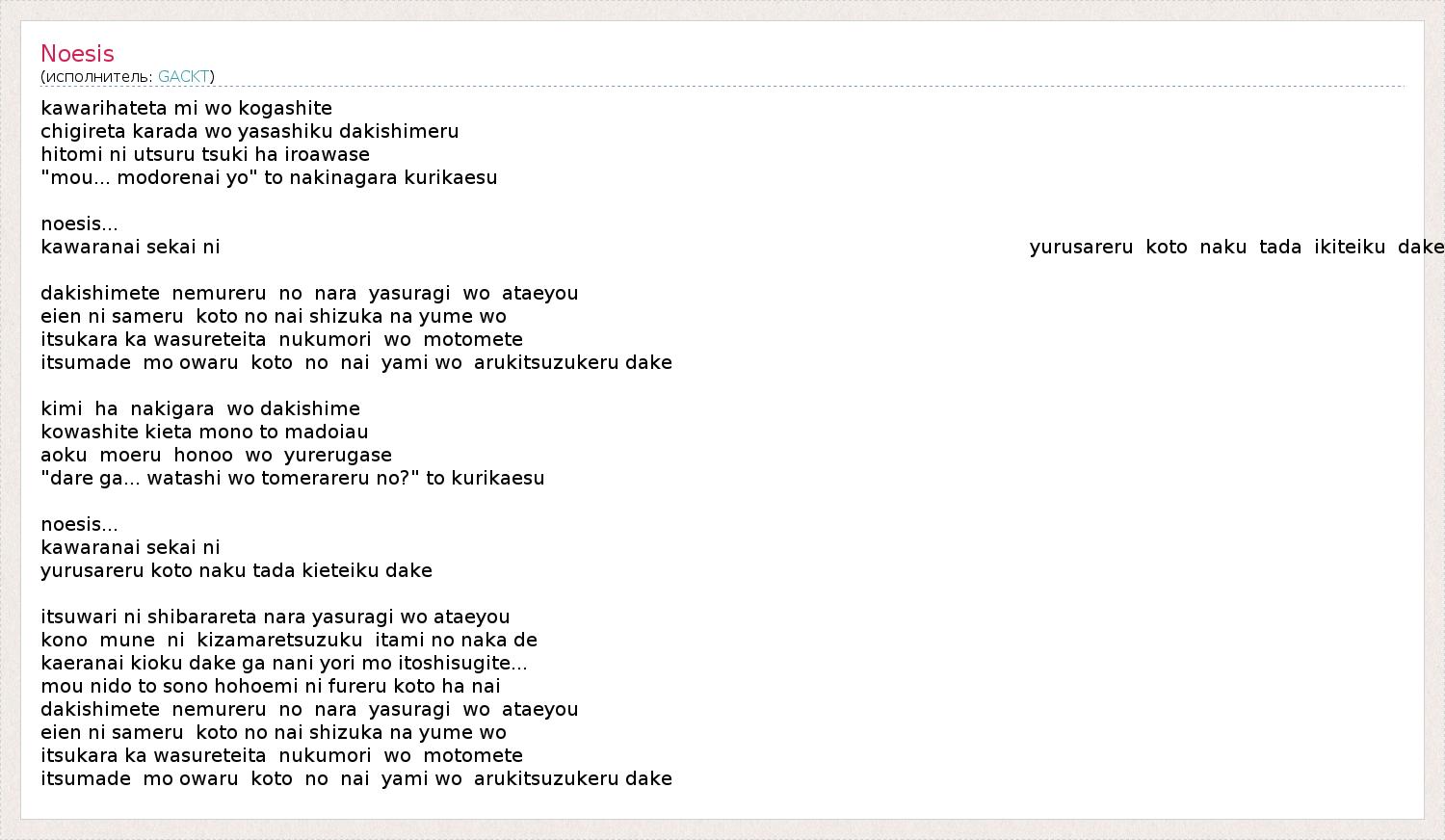 Noesis
(исполнитель: GACKT)

kawarihateta mi wo kogashite
chigireta karada wo yasashiku dakishimeru
hitomi ni utsuru tsuki ha iroawase
"mou... modorenai yo" to nakinagara kurikaesu

noesis...
kawaranai sekai ni yurusareru koto naku tada ikiteiku dake

dakishimete nemureru no nara yasuragi wo ataeyou
eien ni sameru koto no nai shizuka na yume wo
itsukara ka wasureteita nukumori wo motomete
itsumade mo owaru koto no nai yami wo arukitsuzukeru dake

kimi ha nakigara wo dakishime
kowashite kieta mono to madoiau
aoku moeru honoo wo yurerugase
"dare ga... watashi wo tomerareru no?" to kurikaesu

noesis...
kawaranai sekai ni
yurusareru koto naku tada kieteiku dake

itsuwari ni shibarareta nara yasuragi wo ataeyou
kono mune ni kizamaretsuzuku itami no naka de
kaeranai kioku dake ga nani yori mo itoshisugite...
mou nido to sono hohoemi ni fureru koto ha nai
dakishimete nemureru no nara yasuragi wo ataeyou
eien ni sameru koto no nai shizuka na yume wo
itsukara ka wasureteita nukumori wo motomete
itsumade mo owaru koto no nai yami wo arukitsuzukeru dake